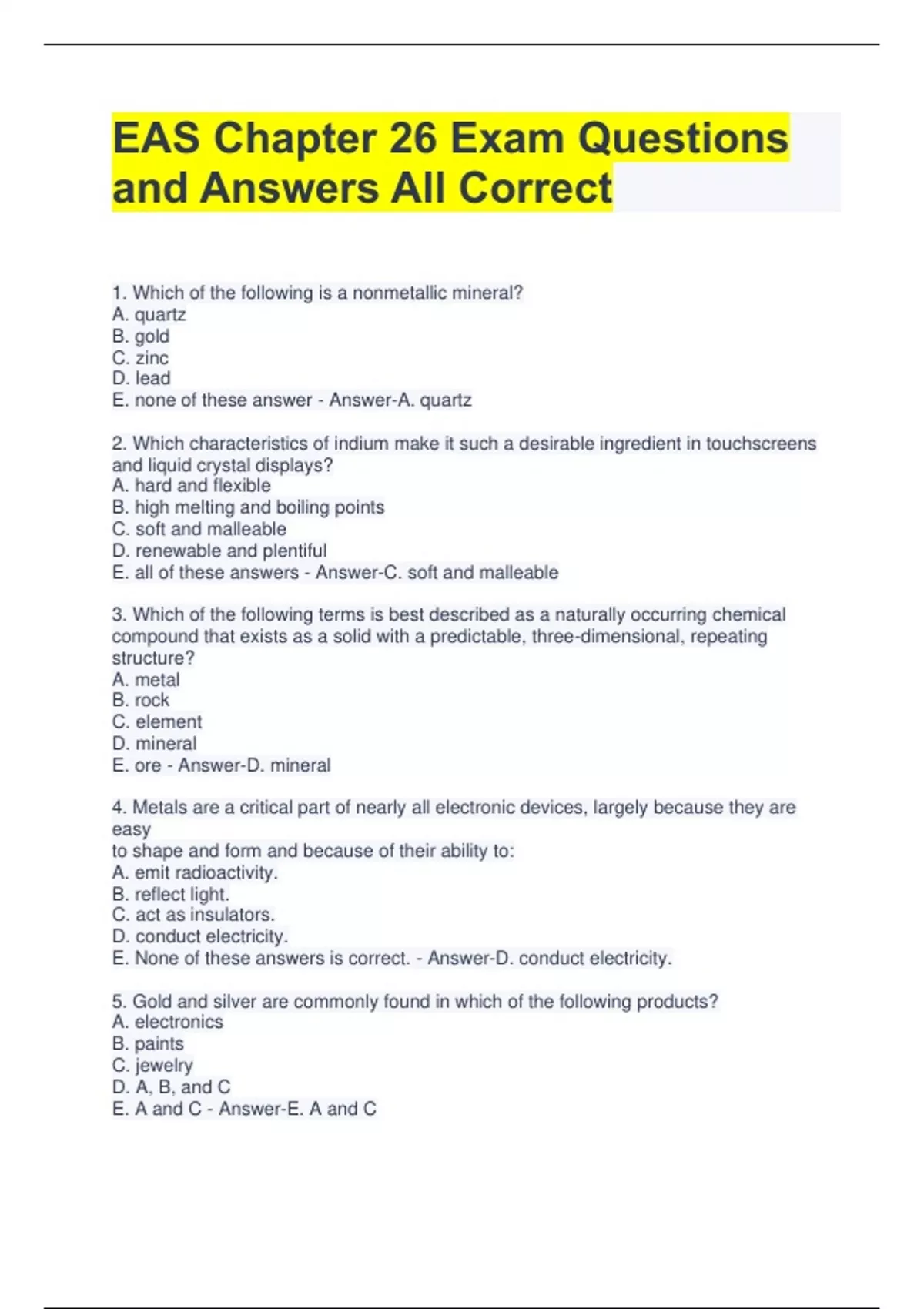 EAS Chapter 26 Exam Questions and Answers All Correct

1. Which of the following is a nonmetallic mineral?
A. quartz
B. gold
C. zinc
D. lead
E. none of these answer - Answer-A. quartz

2. Which characteristics of indium make it such a desirable ingredient in touchscreens and liquid crystal displays?
A. hard and flexible
B. high melting and boiling points
C. soft and malleable
D. renewable and plentiful
E. all of these answers - Answer-C. soft and malleable

3. Which of the following terms is best described as a naturally occurring chemical compound that exists as a solid with a predictable, three-dimensional, repeating structure?
A. metal
B. rock
C. element
D. mineral
E. ore - Answer-D. mineral

4. Metals are a critical part of nearly all electronic devices, largely because they are easy
to shape and form and because of their ability to:
A. emit radioactivity.
B. reflect light.
C. act as insulators.
D. conduct electricity.
E. None of these answers is correct. - Answer-D. conduct electricity.

5. Gold and silver are commonly found in which of the following products?
A. electronics
B. paints
C. jewelry
D. A, B, and C
E. A and C - Answer-E. A and C